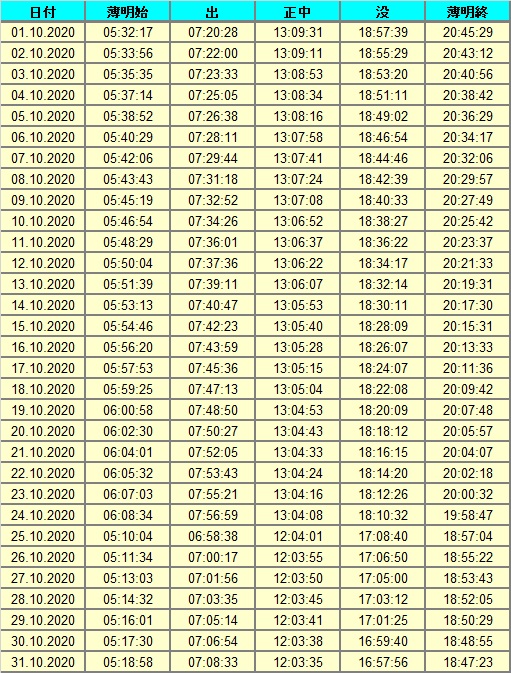 | 日付 | 薄明始 | 出 | 正中 | 没 | 薄明終 |
|---|---|---|---|---|---|
| 01.10.2020 | 05:32:17 | 07:20:28 | 13:09:31 | 18:57:39 | 20:45:29 |
| 02.10.2020 | 05:33:56 | 07:22:00 | 13:09:11 | 18:55:29 | 20:43:12 |
| 03.10.2020 | 05:35:35 | 07:23:33 | 13:08:53 | 18:53:20 | 20:40:56 |
| 04.10.2020 | 05:37:14 | 07:25:05 | 13:08:34 | 18:51:11 | 20:38:42 |
| 05.10.2020 | 05:38:52 | 07:26:38 | 13:08:16 | 18:49:02 | 20:36:29 |
| 06.10.2020 | 05:40:29 | 07:28:11 | 13:07:58 | 18:46:54 | 20:34:17 |
| 07.10.2020 | 05:42:06 | 07:29:44 | 13:07:41 | 18:44:46 | 20:32:06 |
| 08.10.2020 | 05:43:43 | 07:31:18 | 13:07:24 | 18:42:39 | 20:29:57 |
| 09.10.2020 | 05:45:19 | 07:32:52 | 13:07:08 | 18:40:33 | 20:27:49 |
| 10.10.2020 | 05:46:54 | 07:34:26 | 13:06:52 | 18:38:27 | 20:25:42 |
| 11.10.2020 | 05:48:29 | 07:36:01 | 13:06:37 | 18:36:22 | 20:23:37 |
| 12.10.2020 | 05:50:04 | 07:37:36 | 13:06:22 | 18:34:17 | 20:21:33 |
| 13.10.2020 | 05:51:39 | 07:39:11 | 13:06:07 | 18:32:14 | 20:19:31 |
| 14.10.2020 | 05:53:13 | 07:40:47 | 13:05:53 | 18:30:11 | 20:17:30 |
| 15.10.2020 | 05:54:46 | 07:42:23 | 13:05:40 | 18:28:09 | 20:15:31 |
| 16.10.2020 | 05:56:20 | 07:43:59 | 13:05:28 | 18:26:07 | 20:13:33 |
| 17.10.2020 | 05:57:53 | 07:45:36 | 13:05:15 | 18:24:07 | 20:11:36 |
| 18.10.2020 | 05:59:25 | 07:47:13 | 13:05:04 | 18:22:08 | 20:09:42 |
| 19.10.2020 | 06:00:58 | 07:48:50 | 13:04:53 | 18:20:09 | 20:07:48 |
| 20.10.2020 | 06:02:30 | 07:50:27 | 13:04:43 | 18:18:12 | 20:05:57 |
| 21.10.2020 | 06:04:01 | 07:52:05 | 13:04:33 | 18:16:15 | 20:04:07 |
| 22.10.2020 | 06:05:32 | 07:53:43 | 13:04:24 | 18:14:20 | 20:02:18 |
| 23.10.2020 | 06:07:03 | 07:55:21 | 13:04:16 | 18:12:26 | 20:00:32 |
| 24.10.2020 | 06:08:34 | 07:56:59 | 13:04:08 | 18:10:32 | 19:58:47 |
| 25.10.2020 | 05:10:04 | 06:58:38 | 12:04:01 | 17:08:40 | 18:57:04 |
| 26.10.2020 | 05:11:34 | 07:00:17 | 12:03:55 | 17:06:50 | 18:55:22 |
| 27.10.2020 | 05:13:03 | 07:01:56 | 12:03:50 | 17:05:00 | 18:53:43 |
| 28.10.2020 | 05:14:32 | 07:03:35 | 12:03:45 | 17:03:12 | 18:52:05 |
| 29.10.2020 | 05:16:01 | 07:05:14 | 12:03:41 | 17:01:25 | 18:50:29 |
| 30.10.2020 | 05:17:30 | 07:06:54 | 12:03:38 | 16:59:40 | 18:48:55 |
| 31.10.2020 | 05:18:58 | 07:08:33 | 12:03:35 | 16:57:56 | 18:47:23 |